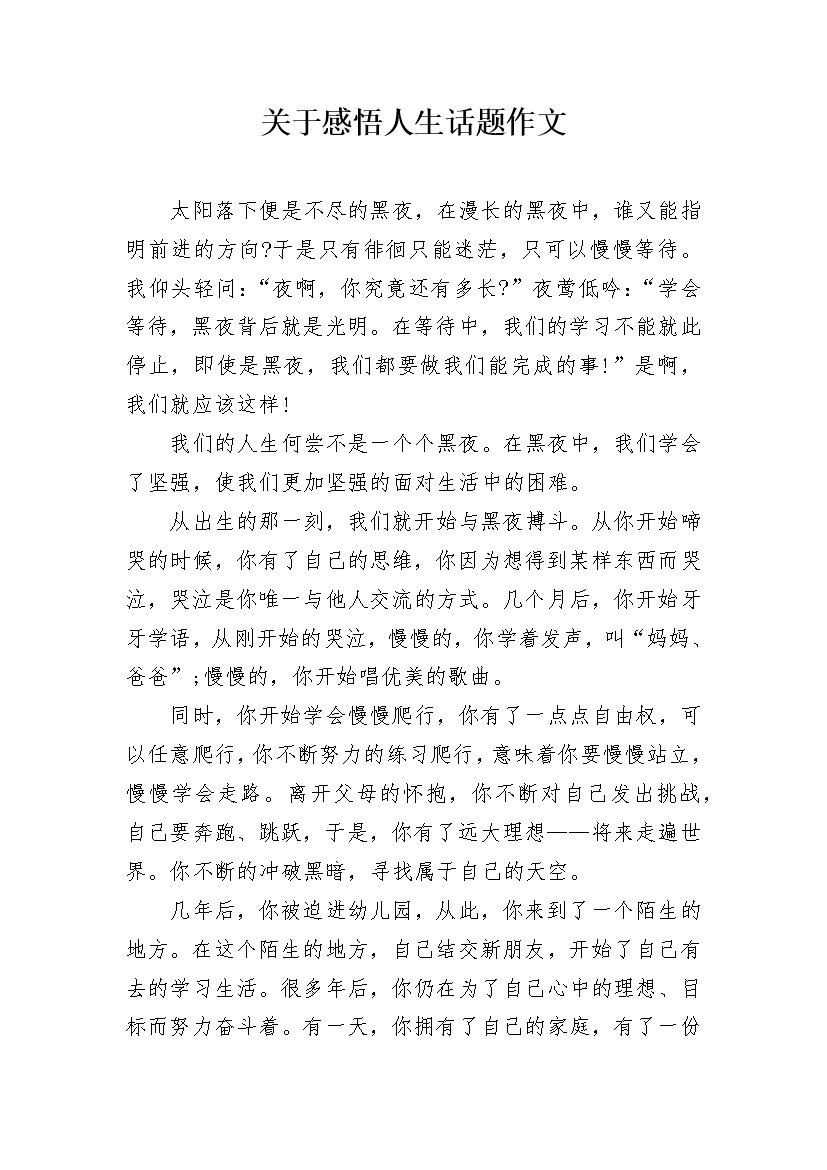 关于感悟人生话题作文

太阳落下便是不尽的黑夜，在漫长的黑夜中，谁又能指明前进的方向?于是只有徘徊只能迷茫，只可以慢慢等待。我仰头轻问：“夜啊，你究竟还有多长?”夜莺低吟：“学会等待，黑夜背后就是光明。在等待中，我们的学习不能就此停止，即使是黑夜，我们都要做我们能完成的事!”是啊，我们就应该这样!

我们的人生何尝不是一个个黑夜。在黑夜中，我们学会了坚强，使我们更加坚强的面对生活中的困难。

从出生的那一刻，我们就开始与黑夜搏斗。从你开始啼哭的时候，你有了自己的思维，你因为想得到某样东西而哭泣，哭泣是你唯一与他人交流的方式。几个月后，你开始牙牙学语，从刚开始的哭泣，慢慢的，你学着发声，叫“妈妈、爸爸”;慢慢的，你开始唱优美的歌曲。

同时，你开始学会慢慢爬行，你有了一点点自由权，可以任意爬行，你不断努力的练习爬行，意味着你要慢慢站立，慢慢学会走路。离开父母的怀抱，你不断对自己发出挑战，自己要奔跑、跳跃，于是，你有了远大理想——将来走遍世界。你不断的冲破黑暗，寻找属于自己的天空。

几年后，你被迫进幼儿园，从此，你来到了一个陌生的地方。在这个陌生的地方，自己结交新朋友，开始了自己有去的学习生活。很多年后，你仍在为了自己心中的理想、目标而努力奋斗着。有一天，你拥有了自己的家庭，有了一份